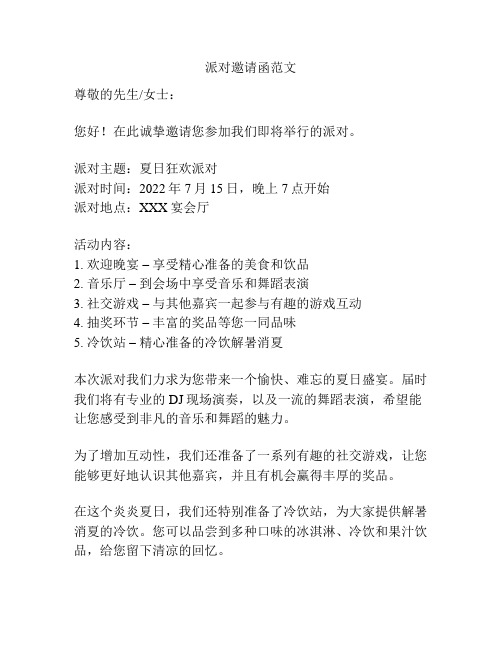 派对邀请函范文

尊敬的先生/女士：

您好！在此诚挚邀请您参加我们即将举行的派对。

派对主题：夏日狂欢派对
派对时间：2022 年 7 月 15 日，晚上 7 点开始
派对地点：XXX 宴会厅

活动内容：
1. 欢迎晚宴 – 享受精心准备的美食和饮品
2. 音乐厅 – 到会场中享受音乐和舞蹈表演
3. 社交游戏 – 与其他嘉宾一起参与有趣的游戏互动
4. 抽奖环节 – 丰富的奖品等您一同品味
5. 冷饮站 – 精心准备的冷饮解暑消夏

本次派对我们力求为您带来一个愉快、难忘的夏日盛宴。届时我们将有专业的 DJ 现场演奏，以及一流的舞蹈表演，希望能让您感受到非凡的音乐和舞蹈的魅力。

为了增加互动性，我们还准备了一系列有趣的社交游戏，让您能够更好地认识其他嘉宾，并且有机会赢得丰厚的奖品。

在这个炎炎夏日，我们还特别准备了冷饮站，为大家提供解暑消夏的冷饮。您可以品尝到多种口味的冰淇淋、冷饮和果汁饮品，给您留下清凉的回忆。